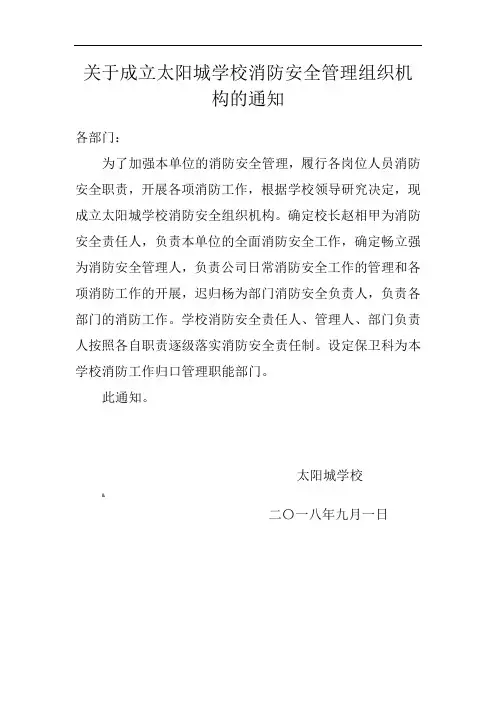 关于成立太阳城学校消防安全管理组织机构的通知

各部门：

为了加强本单位的消防安全管理，履行各岗位人员消防安全职责，开展各项消防工作，根据学校领导研究决定，现成立太阳城学校消防安全组织机构。确定校长赵相甲为消防安全责任人，负责本单位的全面消防安全工作，确定畅立强为消防安全管理人，负责公司日常消防安全工作的管理和各项消防工作的开展，迟归杨为部门消防安全负责人，负责各部门的消防工作。学校消防安全责任人、管理人、部门负责人按照各自职责逐级落实消防安全责任制。设定保卫科为本学校消防工作归口管理职能部门。

此通知。

太阳城学校

二〇一八年九月一日